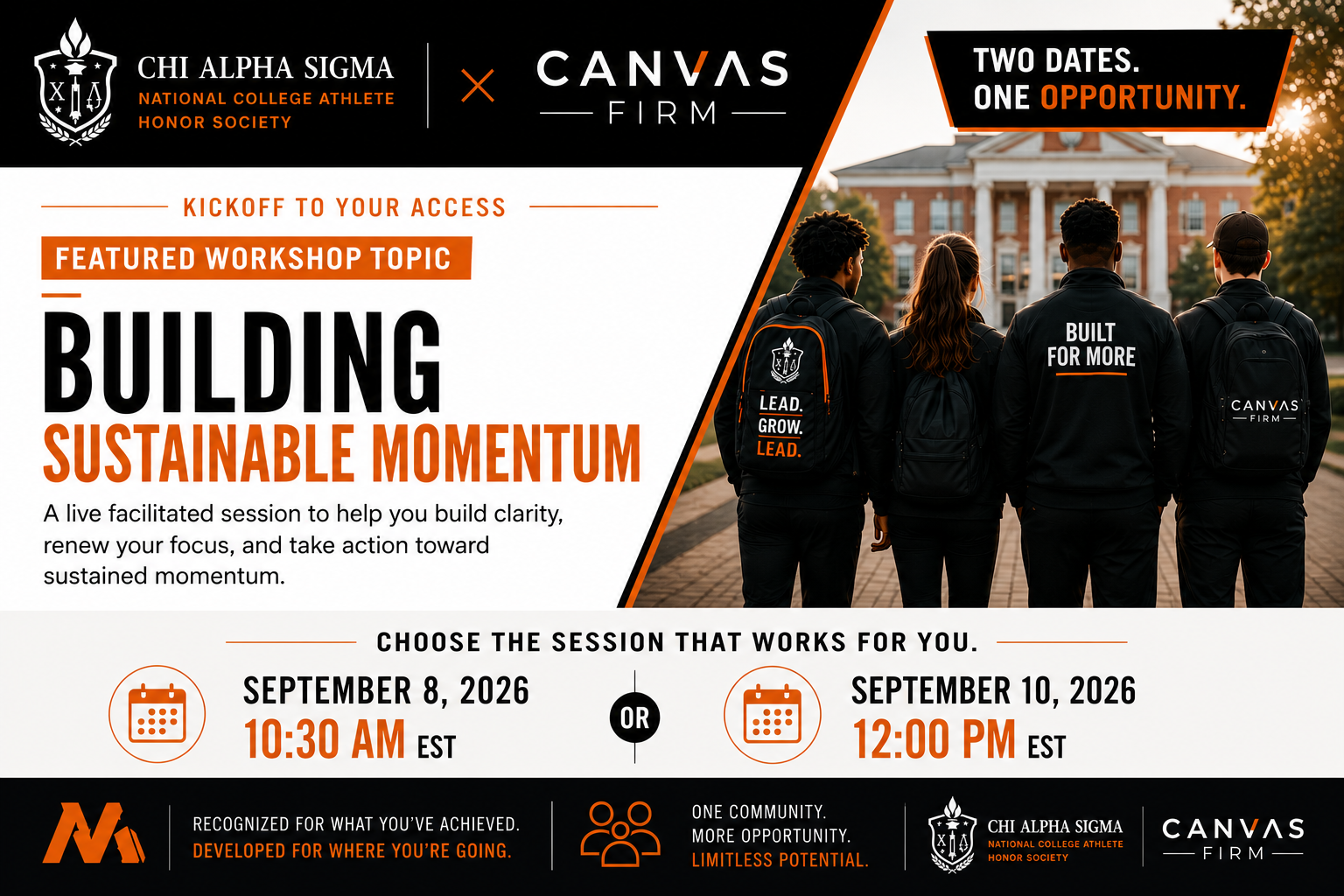 CHI ALPHA SIGMA
NATIONAL COLLEGE ATHLETE
HONOR SOCIETY

×

CANVAS
FIRM

TWO DATES.
ONE OPPORTUNITY.

KICKOFF TO YOUR ACCESS

FEATURED WORKSHOP TOPIC

BUILDING
SUSTAINABLE MOMENTUM

A live facilitated session to help you build clarity, renew your focus, and take action toward sustained momentum.

LEAD.
GROW.
LEAD.

BUILT
FOR MORE

CANVAS
FIRM

CHOOSE THE SESSION THAT WORKS FOR YOU.

SEPTEMBER 8, 2026
10:30 AM EST

OR

SEPTEMBER 10, 2026
12:00 PM EST

RECOGNIZED FOR WHAT YOU'VE ACHIEVED.
DEVELOPED FOR WHERE YOU'RE GOING.

ONE COMMUNITY.
MORE OPPORTUNITY.
LIMITLESS POTENTIAL.

CHI ALPHA SIGMA
NATIONAL COLLEGE ATHLETE
HONOR SOCIETY

CANVAS
FIRM